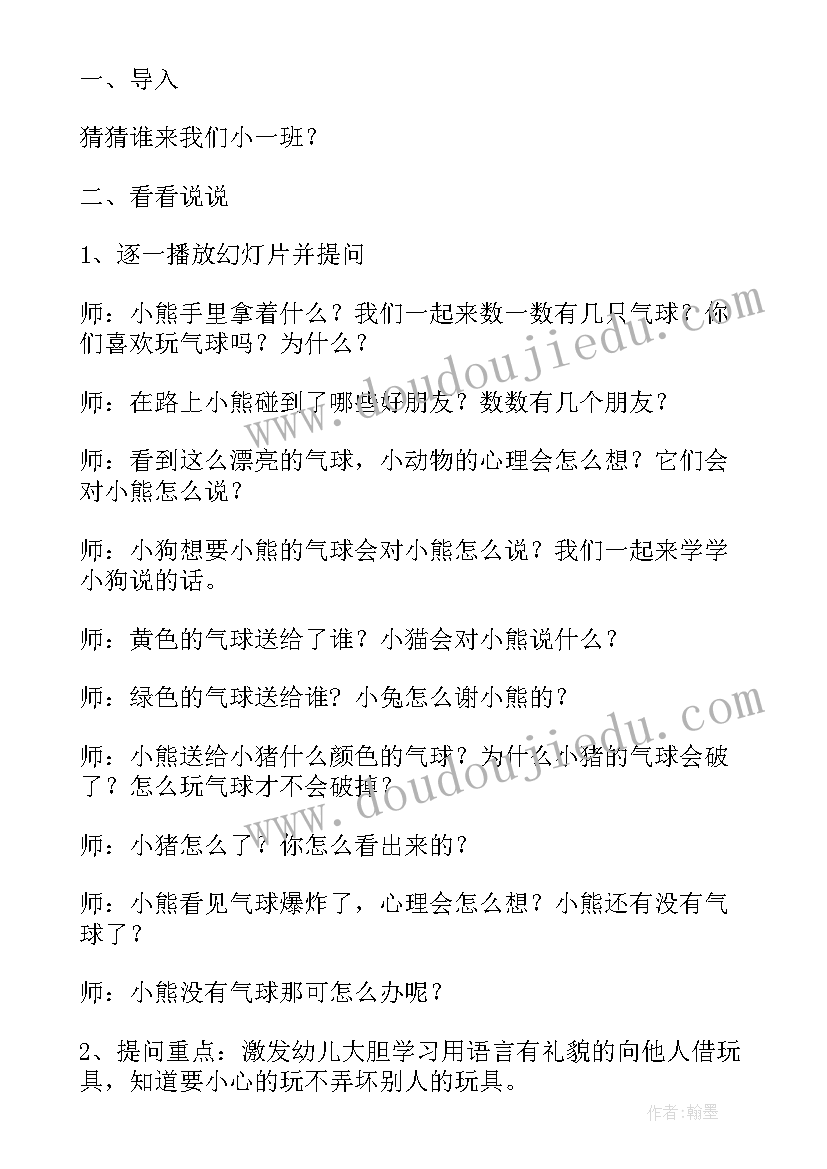 一、导入

猜猜谁来我们小一班？

二、看看说说

1、逐一播放幻灯片并提问

师：小熊手里拿着什么？我们一起来数一数有几只气球？你们喜欢玩气球吗？为什么？

师：在路上小熊碰到了哪些好朋友？数数有几个朋友？

师：看到这么漂亮的气球，小动物的心理会怎么想？它们会对小熊怎么说？

师：小狗想要小熊的气球会对小熊怎么说？我们一起来学学小狗说的话。

师：黄色的气球送给了谁？小猫会对小熊说什么？

师：绿色的气球送给谁？小兔怎么谢小熊的？

师：小熊送给小猪什么颜色的气球？为什么小猪的气球会破了？怎么玩气球才不会破掉？

师：小猪怎么了？你怎么看出来的？

师：小熊看见气球爆炸了，心理会怎么想？小熊还有没有气球了？

师：小熊没有气球那可怎么办呢？

2、提问重点：激发幼儿大胆学习用语言有礼貌的向他人借玩具，知道要小心的玩不弄坏别人的玩具。

www.doudoujiedu.com

www.doudoujiedu.com

作者：翰墨